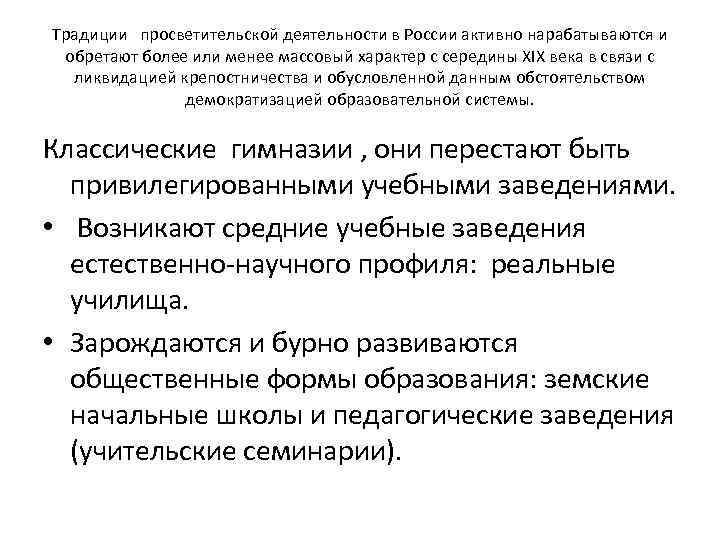 Традиции просветительской деятельности в России активно нарабатываются и обретают более или менее массовый характер с середины XIX века в связи с ликвидацией крепостничества и обусловленной данным обстоятельством демократизацией образовательной системы.

Классические гимназии , они перестают быть привилегированными учебными заведениями.

• Возникают средние учебные заведения естественно-научного профиля: реальные училища.

• Зарождаются и бурно развиваются общественные формы образования: земские начальные школы и педагогические заведения (учительские семинарии).